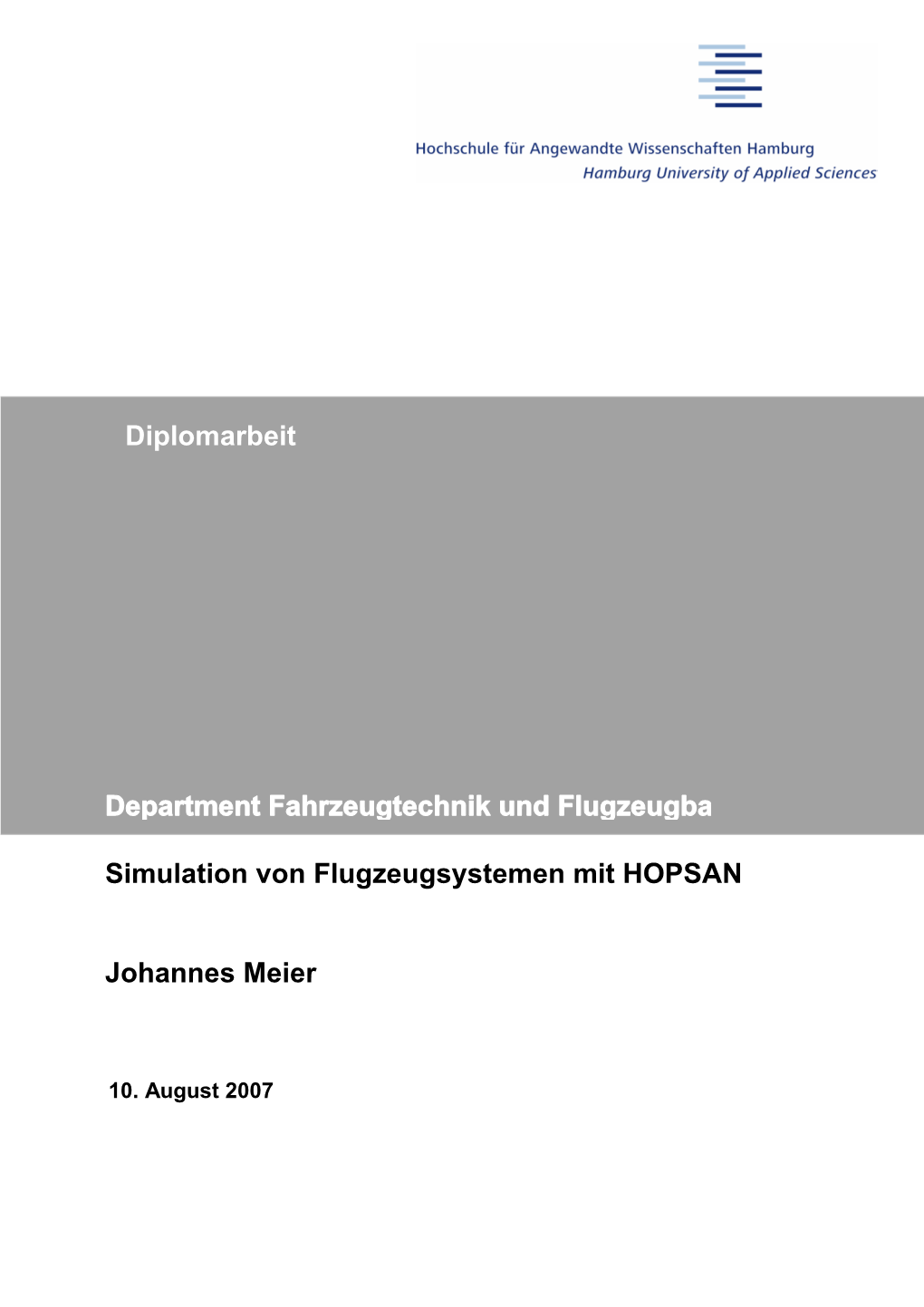 Hochschule für Angewandte Wissenschaften Hamburg
Hamburg University of Applied Sciences

Diplomarbeit

Department Fahrzeugtechnik und Flugzeugba

Simulation von Flugzeugsystemen mit HOPSAN

Johannes Meier

10. August 2007